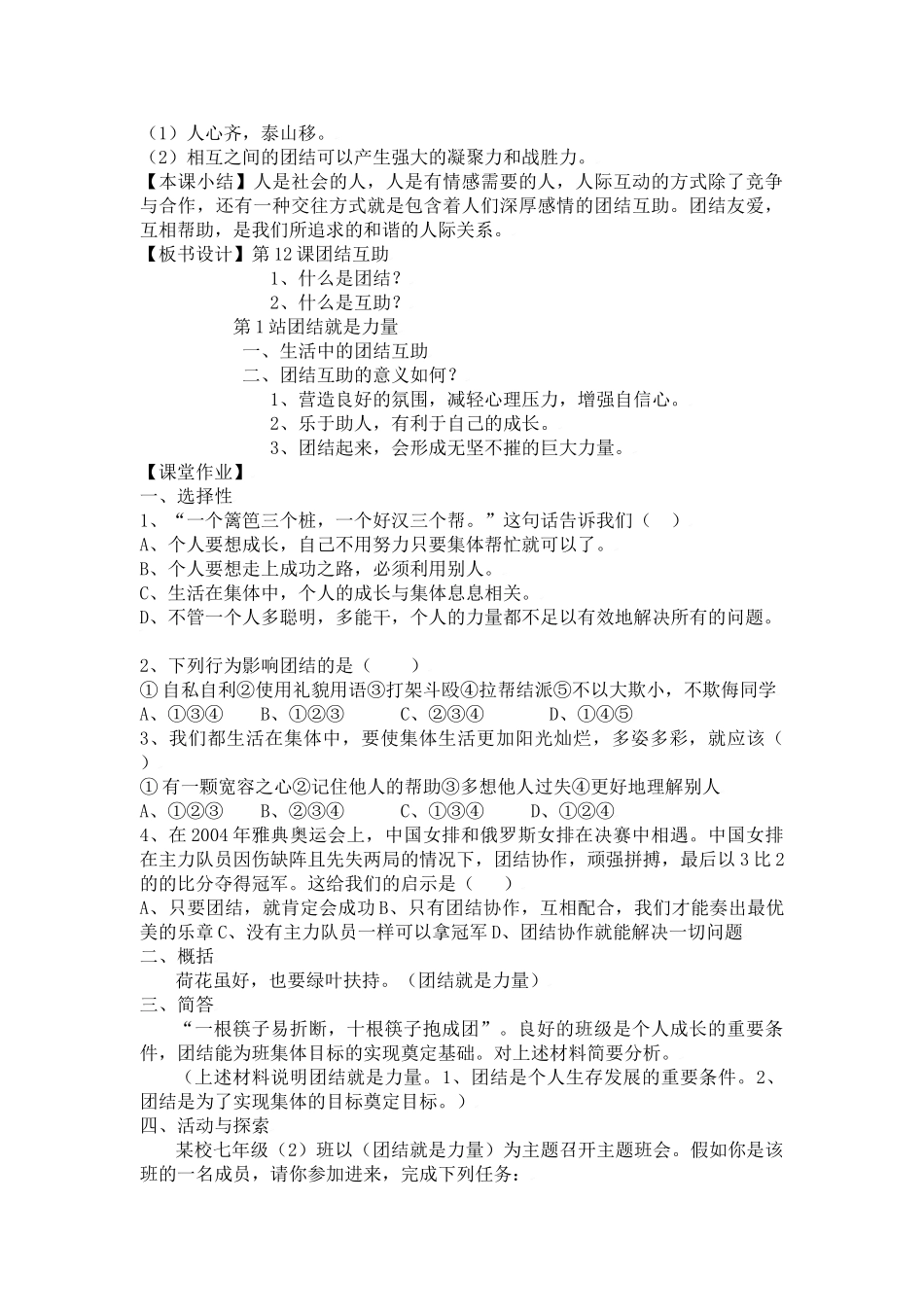 （1）人心齐，泰山移。

（2）相互之间的团结可以产生强大的凝聚力和战胜力。

【本课小结】人是社会的人，人是有情感需要的人，人际互动的方式除了竞争与合作，还有一种交往方式就是包含着人们深厚感情的团结互助。团结友爱，互相帮助，是我们所追求的和谐的人际关系。

【板书设计】第12课团结互助

1、什么是团结？

2、什么是互助？

第1站团结就是力量

一、生活中的团结互助

二、团结互助的意义如何？

1、营造良好的氛围，减轻心理压力，增强自信心。

2、乐于助人，有利于自己的成长。

3、团结起来，会形成无坚不摧的巨大力量。

【课堂作业】

一、选择性

1、“一个篱笆三个桩，一个好汉三个帮。”这句话告诉我们（ ）

A、个人要想成长，自己不用努力只要集体帮忙就可以了。

B、个人要想走上成功之路，必须利用别人。

C、生活在集体中，个人的成长与集体息息相关。

D、不管一个人多聪明，多能干，个人的力量都不足以有效地解决所有的问题。

2、下列行为影响团结的是（ ）

①自私自利②使用礼貌用语③打架斗殴④拉帮结派⑤不以大欺小，不欺侮同学

A、①③④ B、①②③ C、②③④ D、①④⑤

3、我们都生活在集体中，要使集体生活更加阳光灿烂，多姿多彩，就应该（ ）

①有一颗宽容之心②记住他人的帮助③多想他人过失④更好地理解别人

A、①②③ B、②③④ C、①③④ D、①②④

4、在2004年雅典奥运会上，中国女排和俄罗斯女排在决赛中相遇。中国女排在主力队员因伤缺阵且先失两局的情况下，团结协作，顽强拼搏，最后以3比2的的比分夺得冠军。这给我们的启示是（ ）

A、只要团结，就肯定会成功B、只有团结协作，互相配合，我们才能奏出最优美的乐章C、没有主力队员一样可以拿冠军D、团结协作就能解决一切问题

二、概括

荷花虽好，也要绿叶扶持。（团结就是力量）

三、简答

“一根筷子易折断，十根筷子抱成团”。良好的班级是个人成长的重要条件，团结能为班集体目标的实现奠定基础。对上述材料简要分析。

（上述材料说明团结就是力量。1、团结是个人生存发展的重要条件。2、团结是为了实现集体的目标奠定目标。）

四、活动与探索

某校七年级（2）班以（团结就是力量）为主题召开主题班会。假如你是该班的一名成员，请你参加进来，完成下列任务：